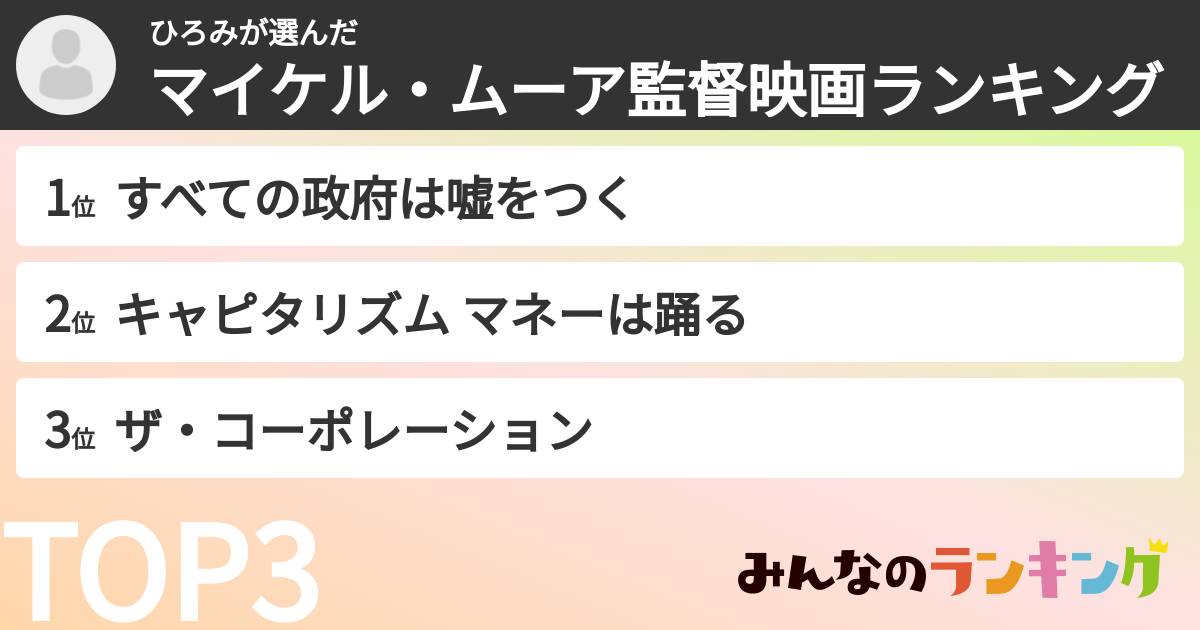 ひろみが選んだ
マイケル・ムーア監督映画ランキング

1位 すべての政府は嘘をつく

2位 キャピタリズム マネーは踊る

3位 ザ・コーポレーション

TOP3

みんなのランキング